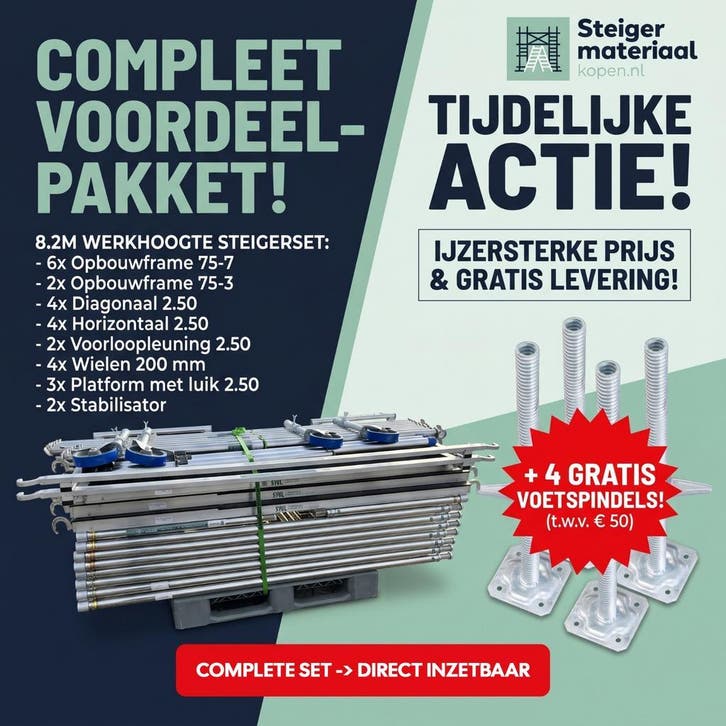 COMPLEET VOORDEEL-PAKKET!

8.2M WERKHOOGTE STEIGERSET:
- 6x Opbouwframe 75-7
- 2x Opbouwframe 75-3
- 4x Diagonaal 2.50
- 4x Horizontaal 2.50
- 2x Voorloopleuning 2.50
- 4x Wielen 200 mm
- 3x Platform met luik 2.50
- 2x Stabilisator

Steiger materiaal kopen.nl

TIJDELIJKE ACTIE!

IJZERSTERKE PRIJS & GRATIS LEVERING!

+ 4 GRATIS VOETSPINDELS! (t.w.v. € 50)

COMPLETE SET -> DIRECT INZETBAAR